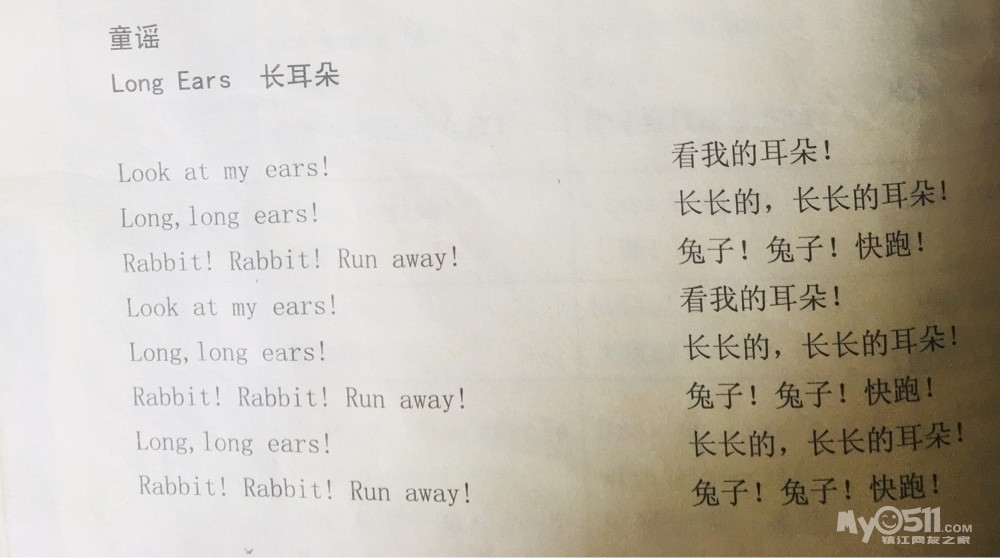 童谣
Long Ears 长耳朵

Look at my ears!
Long, long ears!
Rabbit! Rabbit! Run away!
Look at my ears!
Long, long ears!
Rabbit! Rabbit! Run away!
Long, long ears!
Rabbit! Rabbit! Run away!

看我的耳朵!
长长的，长长的耳朵!
兔子!兔子!快跑!
看我的耳朵!
长长的，长长的耳朵!
兔子!兔子!快跑!
长长的，长长的耳朵!
兔子!兔子!快跑!

My0511.com
镇江网友之家